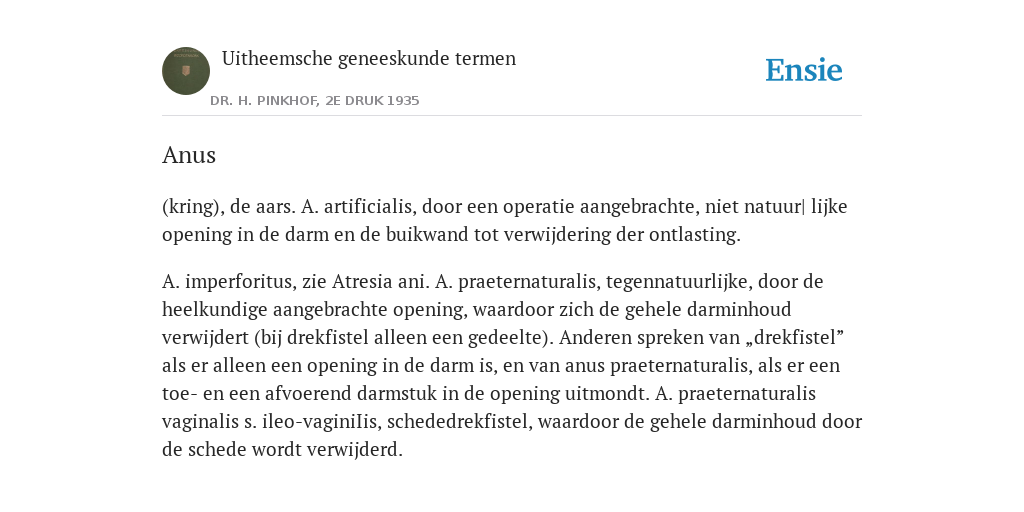 Uitheemsche geneeskunde termen

DR. H. PINKHOF, 2E DRUK 1935

Ensie

Anus

(kring), de aars. A. artificialis, door een operatie aangebrachte, niet natuur| lijke opening in de darm en de buikwand tot verwijdering der ontlasting.

A. imperforitus, zie Atresia ani. A. praeternaturalis, tegennatuurlijke, door de heelkundige aangebrachte opening, waardoor zich de gehele darminhoud verwijdert (bij drekfistel alleen een gedeelte). Anderen spreken van „drekfistel” als er alleen een opening in de darm is, en van anus praeternaturalis, als er een toe- en een afvoerend darmstuk in de opening uitmondt. A. praeternaturalis vaginalis s. ileo-vaginiIis, schededrekfistel, waardoor de gehele darminhoud door de schede wordt verwijderd.